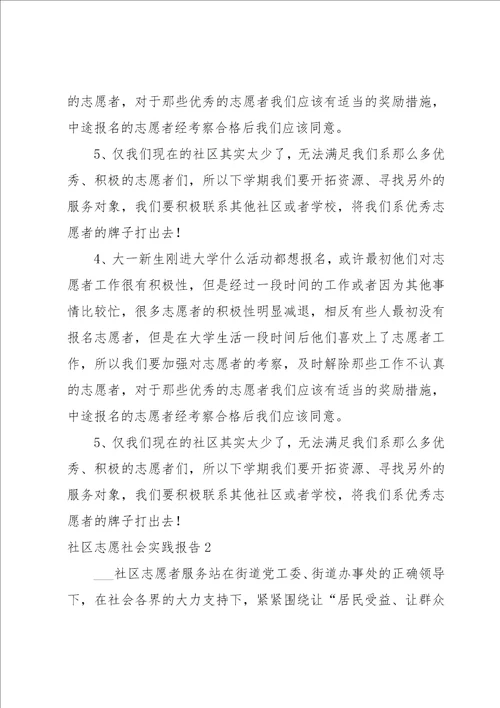 的志愿者，对于那些优秀的志愿者我们应该有适当的奖励措施，中途报名的志愿者经考察合格后我们应该同意。

5、仅我们现在的社区其实太少了，无法满足我们系那么多优秀、积极的志愿者们，所以下学期我们要开拓资源、寻找另外的服务对象，我们要积极联系其他社区或者学校，将我们系优秀志愿者的牌子打出去！

4、大一新生刚进大学什么活动都想报名，或许最初他们对志愿者工作很有积极性，但是经过一段时间的工作或者因为其他事情比较忙，很多志愿者的积极性明显减退，相反有些人最初没有报名志愿者，但是在大学生活一段时间后他们喜欢上了志愿者工作，所以我们要加强对志愿者的考察，及时解除那些工作不认真的志愿者，对于那些优秀的志愿者我们应该有适当的奖励措施，中途报名的志愿者经考察合格后我们应该同意。

5、仅我们现在的社区其实太少了，无法满足我们系那么多优秀、积极的志愿者们，所以下学期我们要开拓资源、寻找另外的服务对象，我们要积极联系其他社区或者学校，将我们系优秀志愿者的牌子打出去！

社区志愿社会实践报告2

___社区志愿者服务站在街道党工委、街道办事处的正确领导下，在社会各界的大力支持下，紧紧围绕让“居民受益、让群众